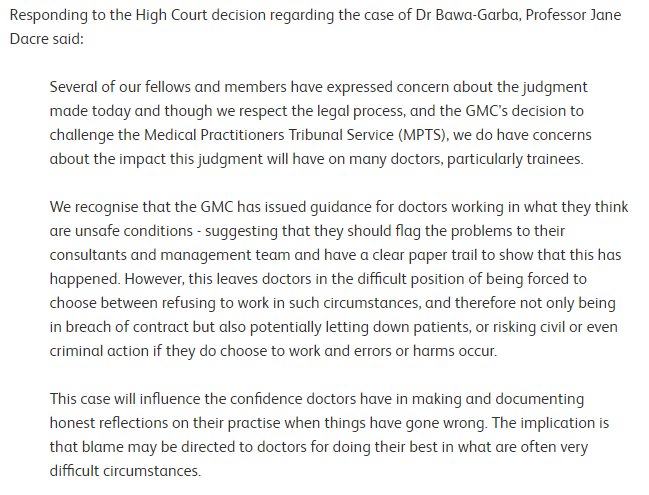 Responding to the High Court decision regarding the case of Dr Bawa-Garba, Professor Jane Dacre said:

Several of our fellows and members have expressed concern about the judgment made today and though we respect the legal process, and the GMC's decision to challenge the Medical Practitioners Tribunal Service (MPTS), we do have concerns about the impact this judgment will have on many doctors, particularly trainees.

We recognise that the GMC has issued guidance for doctors working in what they think are unsafe conditions - suggesting that they should flag the problems to their consultants and management team and have a clear paper trail to show that this has happened. However, this leaves doctors in the difficult position of being forced to choose between refusing to work in such circumstances, and therefore not only being in breach of contract but also potentially letting down patients, or risking civil or even criminal action if they do choose to work and errors or harms occur.

This case will influence the confidence doctors have in making and documenting honest reflections on their practise when things have gone wrong. The implication is that blame may be directed to doctors for doing their best in what are often very difficult circumstances.